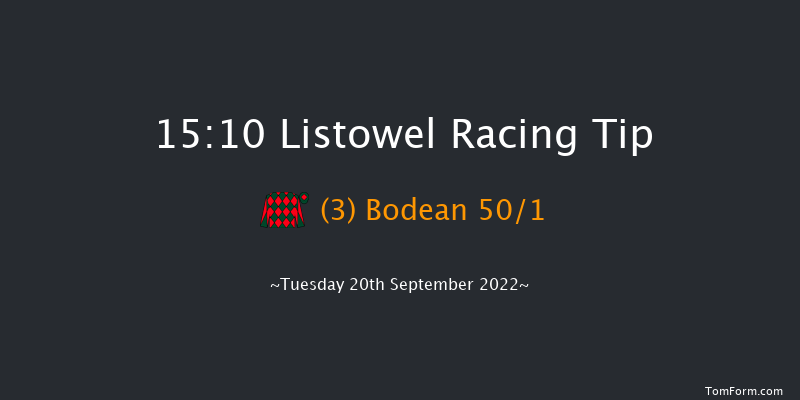 15:10 Listowel Racing Tip

(3) Bodean 50/1

~Tuesday 20th September 2022~

TomForm.com